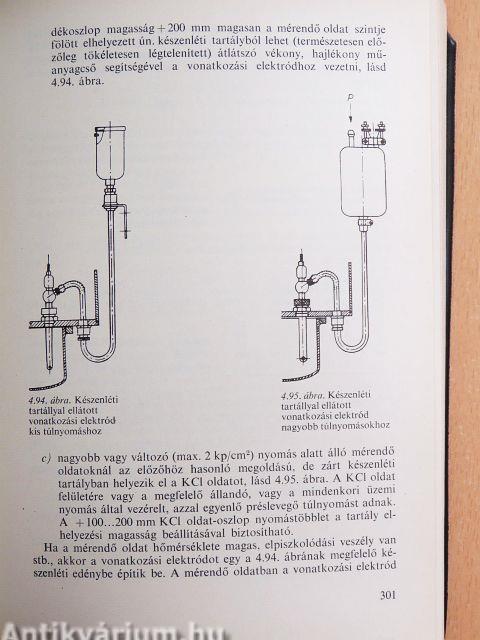 dékoszlop magasság +200 mm magasan a mérendő oldat szintje fölött elhelyezett ún. készenléti tartályból lehet (természetesen előzőleg tökéletesen légtelenített) átlátszó vékony, hajlékony műanyagcső segítségével a vonatkozási elektródhoz vezetni, lásd 4.94. ábra.

p

4.94. ábra. Készenléti tartállyal ellátott vonatkozási elektród kis túlnyomáshoz

4.95. ábra. Készenléti tartállyal ellátott vonatkozási elektród nagyobb túlnyomásokhoz

c) nagyobb vagy változó (max. 2 kp/cm$^2$) nyomás alatt álló mérendő oldatoknál az előzőhöz hasonló megoldású, de zárt készenléti tartályban helyezik el a KCl oldatot, lásd 4.95. ábra. A KCl oldat felületére vagy a megfelelő állandó, vagy a mindenkori üzemi nyomás által vezérelt, azzal egyenlő préslevegő túlnyomást adnak. A +100...200 mm KCl oldat-oszlop nyomástöbblet a tartály elhelyezési magasság beállításával biztosítható.

Ha a mérendő oldat hőmérséklete magas, elpiszkolódási veszély van stb., akkor a vonatkozási elektródot egy a 4.94. ábrának megfelelő készenléti edénybe építik be. A mérendő oldatban a vonatkozási elektród

301

Antikvárium.hu